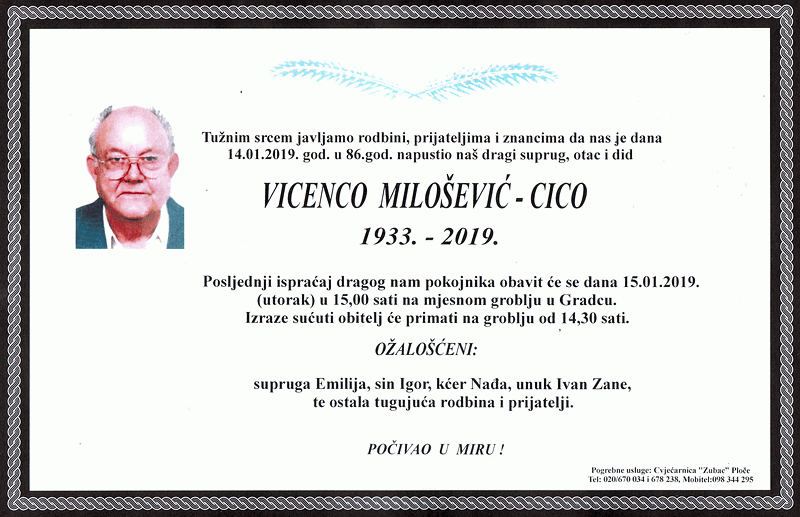 Tužnim srcem javljamo rodbini, prijateljima i znancima da nas je dana 14.01.2019. god. u 86.god. napustio naš dragi suprug, otac i did

VICENCO MILOŠEVIĆ - CICO

1933. - 2019.

Posljednji ispraćaj dragog nam pokojnika obavit će se dana 15.01.2019. (utorak) u 15,00 sati na mjesnom groblju u Gradcu. Izraze sućuti obitelj će primati na groblju od 14,30 sati.

OŽALOŠĆENI:

supruga Emilija, sin Igor, kćer Nađa, unuk Ivan Zane, te ostala tugujuća rodbina i prijatelji.

POČIVAO U MIRU !

Pogrebne usluge: Cvjećarnica "Zubac" Ploče
Tel: 020/670 034 i 678 238, Mobitel:098 344 295